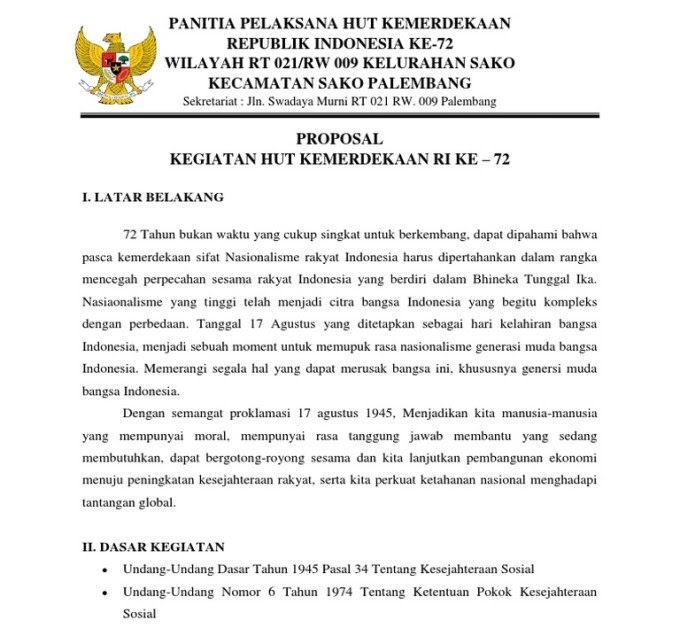 PANITIA PELAKSANA HUT KEMERDEKAAN
REPUBLIK INDONESIA KE-72
WILAYAH RT 021/RW 009 KELURAHAN SAKO
KECAMATAN SAKO PALEMBANG
Sekretariat : Jln. Swadaya Murni RT 021 RW. 009 Palembang

PROPOSAL
KEGIATAN HUT KEMERDEKAAN RI KE – 72

I. LATAR BELAKANG

72 Tahun bukan waktu yang cukup singkat untuk berkembang, dapat dipahami bahwa pasca kemerdekaan sifat Nasionalisme rakyat Indonesia harus dipertahankan dalam rangka mencegah perpecahan sesama rakyat Indonesia yang berdiri dalam Bhineka Tunggal Ika. Nasiaonalisme yang tinggi telah menjadi citra bangsa Indonesia yang begitu kompleks dengan perbedaan. Tanggal 17 Agustus yang ditetapkan sebagai hari kelahiran bangsa Indonesia, menjadi sebuah moment untuk memupuk rasa nasionalisme generasi muda bangsa Indonesia. Memerangi segala hal yang dapat merusak bangsa ini, khususnya genersi muda bangsa Indonesia.

Dengan semangat proklamasi 17 agustus 1945, Menjadikan kita manusia-manusia yang mempunyai moral, mempunyai rasa tanggung jawab membantu yang sedang membutuhkan, dapat bergotong-royong sesama dan kita lanjutkan pembangunan ekonomi menuju peningkatan kesejahteraan rakyat, serta kita perkuat ketahanan nasional menghadapi tantangan global.

II. DASAR KEGIATAN

• Undang-Undang Dasar Tahun 1945 Pasal 34 Tentang Kesejahteraan Sosial
• Undang-Undang Nomor 6 Tahun 1974 Tentang Ketentuan Pokok Kesejahteraan Sosial